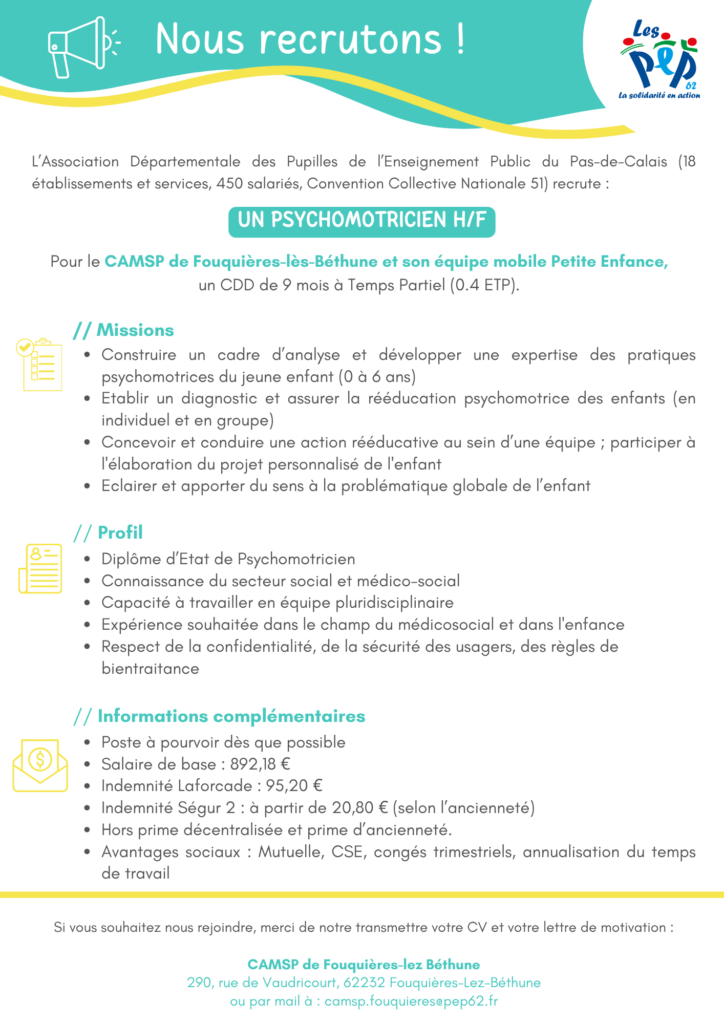 Nous recrutons !

Les PEP 62
La solidarité en action

L'Association Départementale des Pupilles de l'Enseignement Public du Pas-de-Calais (18 établissements et services, 450 salariés, Convention Collective Nationale 51) recrute :

UN PSYCHOMOTRICIEN H/F

Pour le CAMSP de Fouquières-lès-Béthune et son équipe mobile Petite Enfance, un CDD de 9 mois à Temps Partiel (0.4 ETP).

// Missions
- Construire un cadre d'analyse et développer une expertise des pratiques psychomotrices du jeune enfant (0 à 6 ans)
- Etablir un diagnostic et assurer la rééducation psychomotrice des enfants (en individuel et en groupe)
- Concevoir et conduire une action rééducative au sein d'une équipe ; participer à l'élaboration du projet personnalisé de l'enfant
- Eclairer et apporter du sens à la problématique globale de l'enfant

// Profil
- Diplôme d'Etat de Psychomotricien
- Connaissance du secteur social et médico-social
- Capacité à travailler en équipe pluridisciplinaire
- Expérience souhaitée dans le champ du médicosocial et dans l'enfance
- Respect de la confidentialité, de la sécurité des usagers, des règles de bientraitance

// Informations complémentaires
- Poste à pourvoir dès que possible
- Salaire de base : 892,18 €
- Indemnité Laforcade : 95,20 €
- Indemnité Ségur 2 : à partir de 20,80 € (selon l'ancienneté)
- Hors prime décentralisée et prime d'ancienneté.
- Avantages sociaux : Mutuelle, CSE, congés trimestriels, annualisation du temps de travail

Si vous souhaitez nous rejoindre, merci de notre transmettre votre CV et votre lettre de motivation :

CAMSP de Fouquières-lez Béthune
290, rue de Vaudricourt, 62232 Fouquières-Lez-Béthune
ou par mail à : camsp.fouquieres@pep62.fr